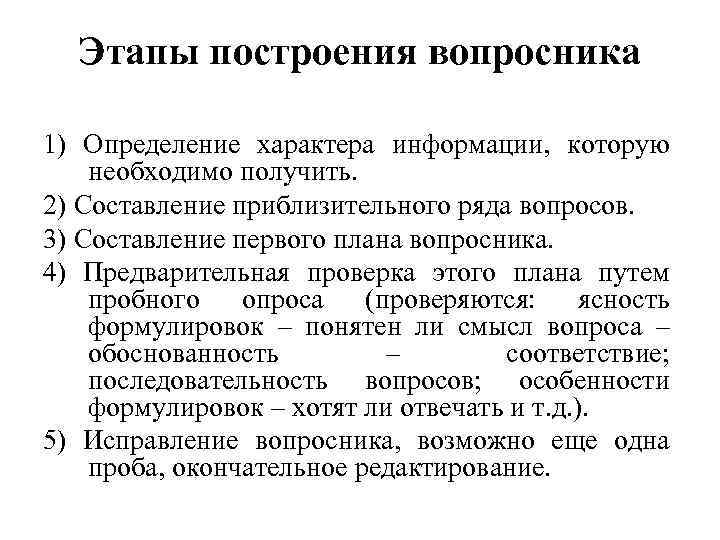 Этапы построения вопросника

1) Определение характера информации, которую необходимо получить.

2) Составление приблизительного ряда вопросов.

3) Составление первого плана вопросника.

4) Предварительная проверка этого плана путем пробного опроса (проверяются: ясность формулировок – понятен ли смысл вопроса – обоснованность – соответствие; последовательность вопросов; особенности формулировок – хотят ли отвечать и т.д.).

5) Исправление вопросника, возможно еще одна проба, окончательное редактирование.